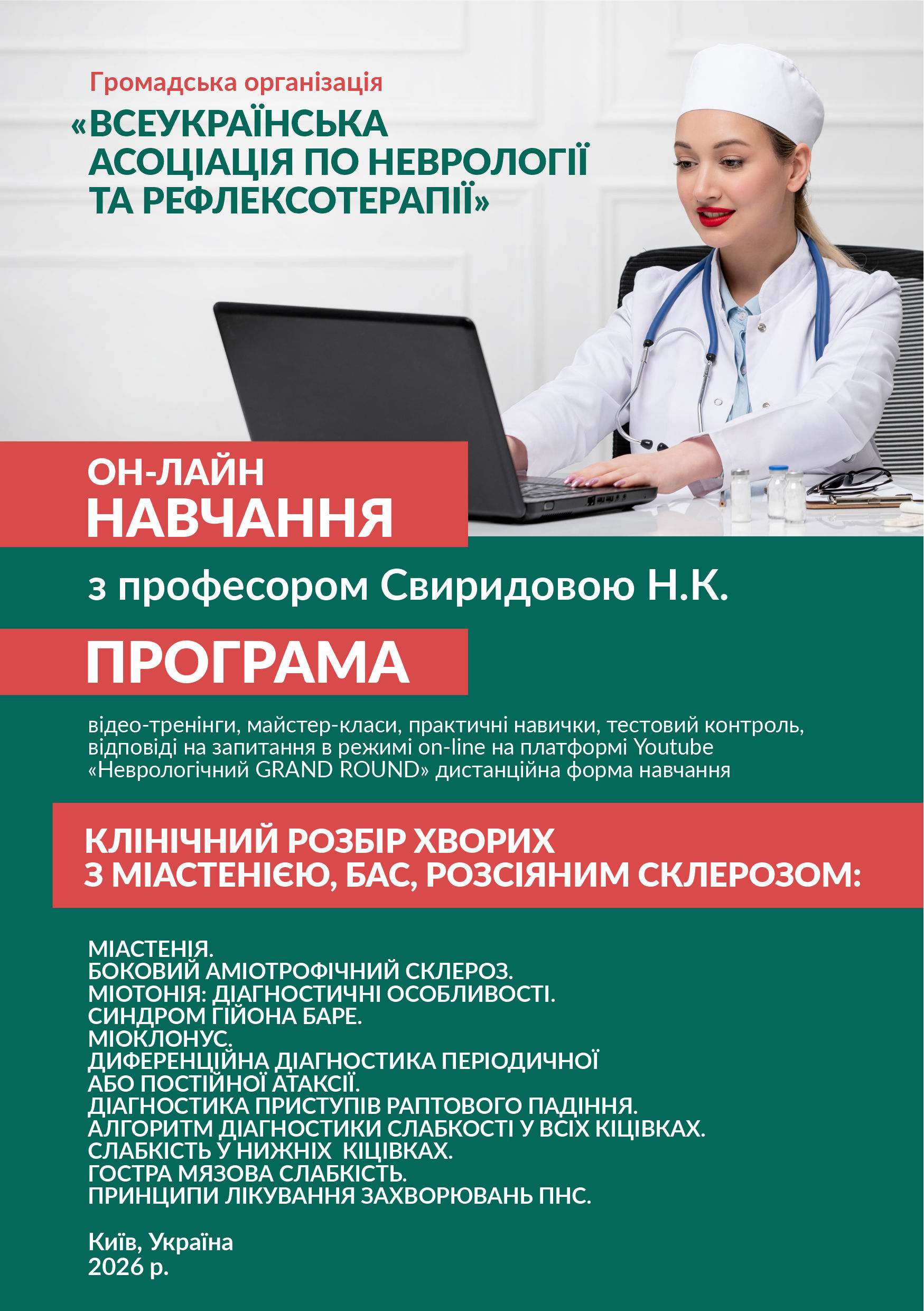 Громадська організація
«ВСЕУКРАЇНСЬКА АСОЦІАЦІЯ ПО НЕВРОЛОГІЇ ТА РЕФЛЕКСОТЕРАПІЇ»

ОН-ЛАЙН
НАВЧАННЯ

з професором Свиридовою Н.К.

ПРОГРАМА

відео-тренінги, майстер-класи, практичні навички, тестовий контроль, відповіді на запитання в режимі on-line на платформі Youtube «Неврологічний GRAND ROUND» дистанційна форма навчання

КЛІНІЧНИЙ РОЗБІР ХВОРИХ З МІАСТЕНІЄЮ, БАС, РОЗСІЯНИМ СКЛЕРОЗОМ:

МІАСТЕНІЯ.
БОКОВИЙ АМІОТРОФІЧНИЙ СКЛЕРОЗ.
МІОТОНІЯ: ДІАГНОСТИЧНІ ОСОБЛИВОСТІ.
СИНДРОМ ГІЙОНА БАРЕ.
МІОКЛОНУС.
ДИФЕРЕНЦІЙНА ДІАГНОСТИКА ПЕРІОДИЧНОЇ АБО ПОСТІЙНОЇ АТАКСІЇ.
ДІАГНОСТИКА ПРИСТУПІВ РАПТОВОГО ПАДІННЯ.
АЛГОРИТМ ДІАГНОСТИКИ СЛАБКОСТІ У ВСІХ КІЦІВКАХ.
СЛАБКІСТЬ У НИЖНІХ КІЦІВКАХ.
ГОСТРА МЯЗОВА СЛАБКІСТЬ.
ПРИНЦИПИ ЛІКУВАННЯ ЗАХВОРЮВАНЬ ПНС.

Київ, Україна
2026 р.